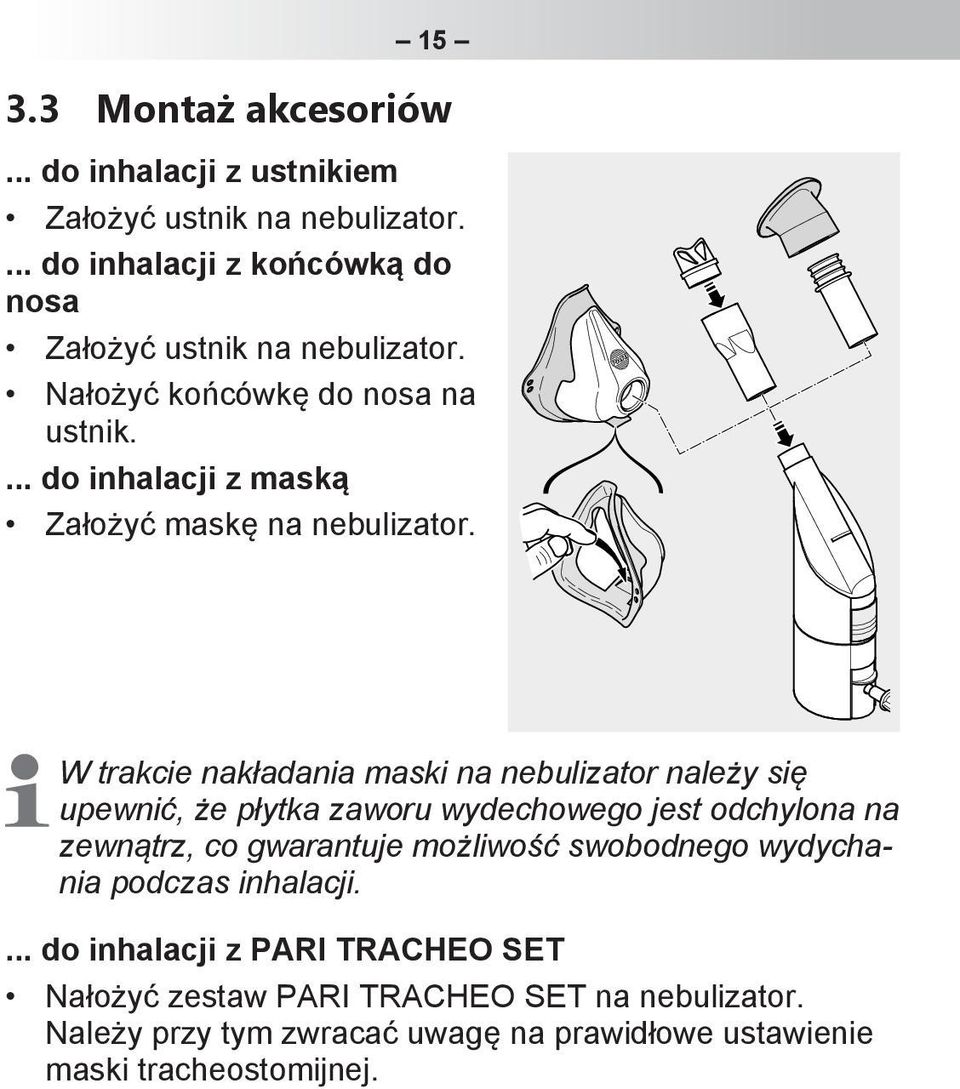 – 15 –

3.3 Montaż akcesoriów

... do inhalacji z ustnikiem

• Założyć ustnik na nebulizator.

... do inhalacji z końcówką do nosa

• Założyć ustnik na nebulizator.
• Nałożyć końcówkę do nosa na ustnik.

... do inhalacji z maską

• Założyć maskę na nebulizator.

W trakcie nakładania maski na nebulizator należy się upewnić, że płytka zaworu wydechowego jest odchylona na zewnątrz, co gwarantuje możliwość swobodnego wydychania podczas inhalacji.

... do inhalacji z PARI TRACHEO SET

• Nałożyć zestaw PARI TRACHEO SET na nebulizator. Należy przy tym zwracać uwagę na prawidłowe ustawienie maski tracheostomijnej.